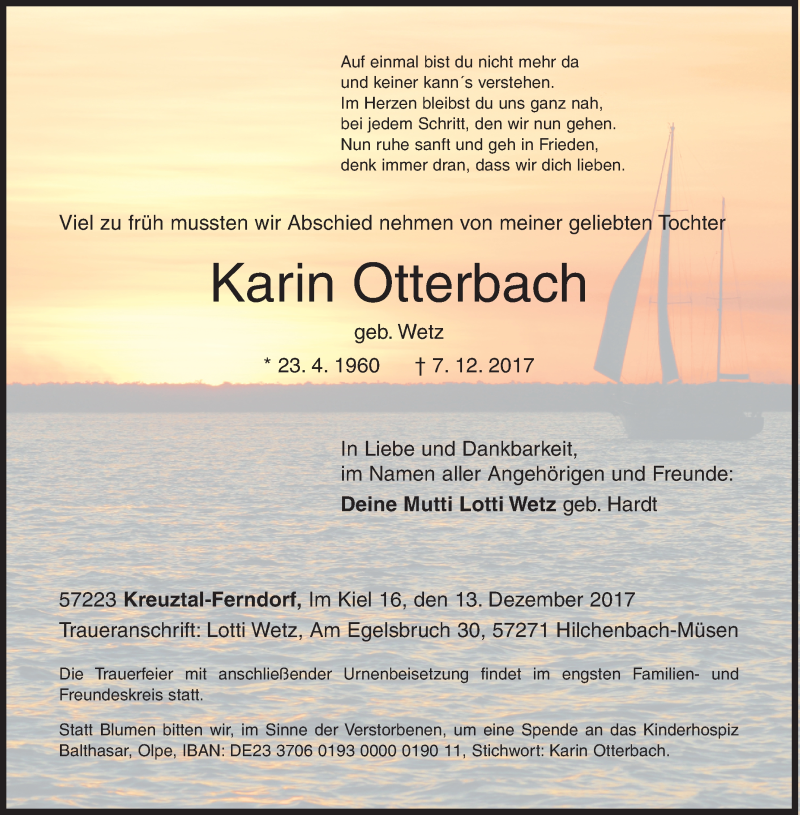 Auf einmal bist du nicht mehr da
und keiner kann´s verstehen.
Im Herzen bleibst du uns ganz nah,
bei jedem Schritt, den wir nun gehen.
Nun ruhe sanft und geh in Frieden,
denk immer dran, dass wir dich lieben.

Viel zu früh mussten wir Abschied nehmen von meiner geliebten Tochter

Karin Otterbach

geb. Wetz

* 23. 4. 1960 † 7. 12. 2017

In Liebe und Dankbarkeit,
im Namen aller Angehörigen und Freunde:
Deine Mutti Lotti Wetz geb. Hardt

57223 Kreuztal-Ferndorf, Im Kiel 16, den 13. Dezember 2017
Traueranschrift: Lotti Wetz, Am Egelsbruch 30, 57271 Hilchenbach-Müsen

Die Trauerfeier mit anschließender Urnenbeisetzung findet im engsten Familien- und Freundeskreis statt.

Statt Blumen bitten wir, im Sinne der Verstorbenen, um eine Spende an das Kinderhospiz Balthasar, Olpe, IBAN: DE23 3706 0193 0000 0190 11, Stichwort: Karin Otterbach.